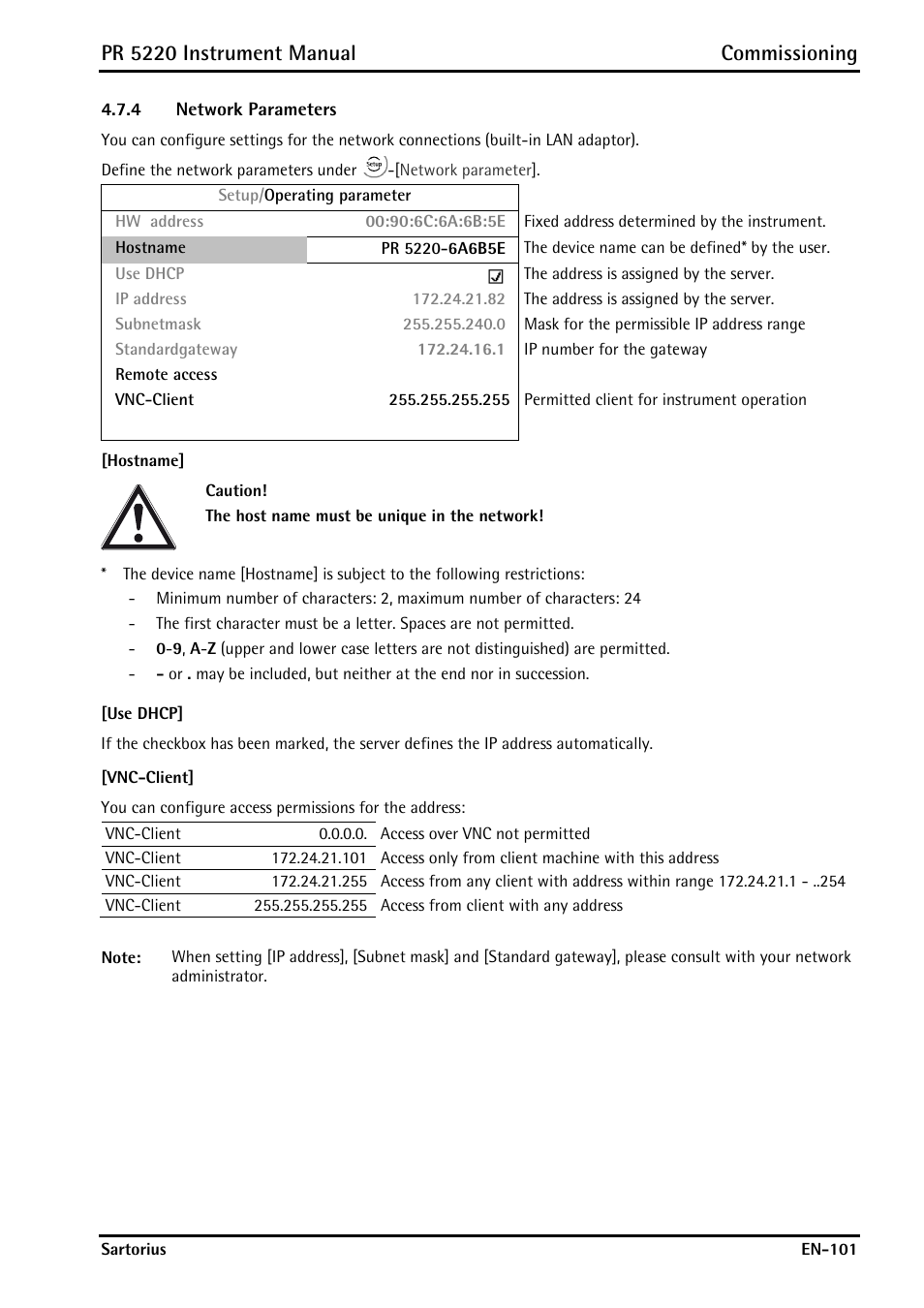 PR 5220 Instrument Manual Commissioning

4.7.4 Network Parameters

You can configure settings for the network connections (built-in LAN adaptor).

Define the network parameters under Setup-[Network parameter].

| Setup/Operating parameter | | |
|---|---|---|
| HW address | 00:90:6C:6A:6B:5E | Fixed address determined by the instrument. |
| Hostname | PR 5220-6A6B5E | The device name can be defined* by the user. |
| Use DHCP | ☑ | The address is assigned by the server. |
| IP address | 172.24.21.82 | The address is assigned by the server. |
| Subnetmask | 255.255.240.0 | Mask for the permissible IP address range |
| Standardgateway | 172.24.16.1 | IP number for the gateway |
| Remote access | | |
| VNC-Client | 255.255.255.255 | Permitted client for instrument operation |

[Hostname]

Caution!
The host name must be unique in the network!

* The device name [Hostname] is subject to the following restrictions:
- Minimum number of characters: 2, maximum number of characters: 24
- The first character must be a letter. Spaces are not permitted.
- 0-9, A-Z (upper and lower case letters are not distinguished) are permitted.
- - or . may be included, but neither at the end nor in succession.

[Use DHCP]

If the checkbox has been marked, the server defines the IP address automatically.

[VNC-Client]

You can configure access permissions for the address:

| VNC-Client | 0.0.0.0. | Access over VNC not permitted |
|---|---|---|
| VNC-Client | 172.24.21.101 | Access only from client machine with this address |
| VNC-Client | 172.24.21.255 | Access from any client with address within range 172.24.21.1 - ..254 |
| VNC-Client | 255.255.255.255 | Access from client with any address |

Note: When setting [IP address], [Subnet mask] and [Standard gateway], please consult with your network administrator.

Sartorius EN-101